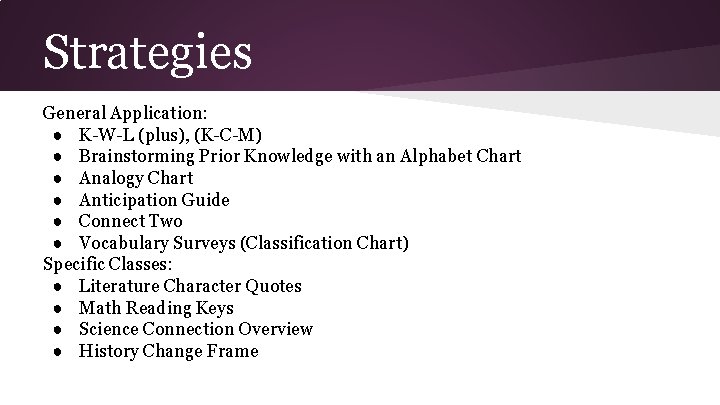 Strategies

General Application:

- K-W-L (plus), (K-C-M)
- Brainstorming Prior Knowledge with an Alphabet Chart
- Analogy Chart
- Anticipation Guide
- Connect Two
- Vocabulary Surveys (Classification Chart)

Specific Classes:

- Literature Character Quotes
- Math Reading Keys
- Science Connection Overview
- History Change Frame